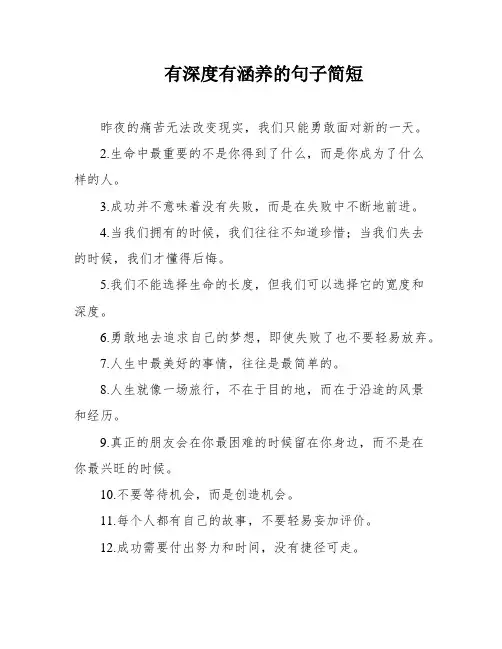 有深度有涵养的句子简短

昨夜的痛苦无法改变现实，我们只能勇敢面对新的一天。

2.生命中最重要的不是你得到了什么，而是你成为了什么样的人。

3.成功并不意味着没有失败，而是在失败中不断地前进。

4.当我们拥有的时候，我们往往不知道珍惜；当我们失去的时候，我们才懂得后悔。

5.我们不能选择生命的长度，但我们可以选择它的宽度和深度。

6.勇敢地去追求自己的梦想，即使失败了也不要轻易放弃。

7.人生中最美好的事情，往往是最简单的。

8.人生就像一场旅行，不在于目的地，而在于沿途的风景和经历。

9.真正的朋友会在你最困难的时候留在你身边，而不是在你最兴旺的时候。

10.不要等待机会，而是创造机会。

11.每个人都有自己的故事，不要轻易妄加评价。

12.成功需要付出努力和时间，没有捷径可走。